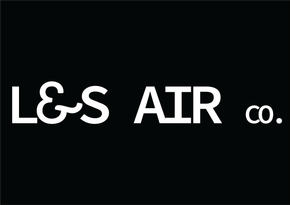 L&S AIR co.